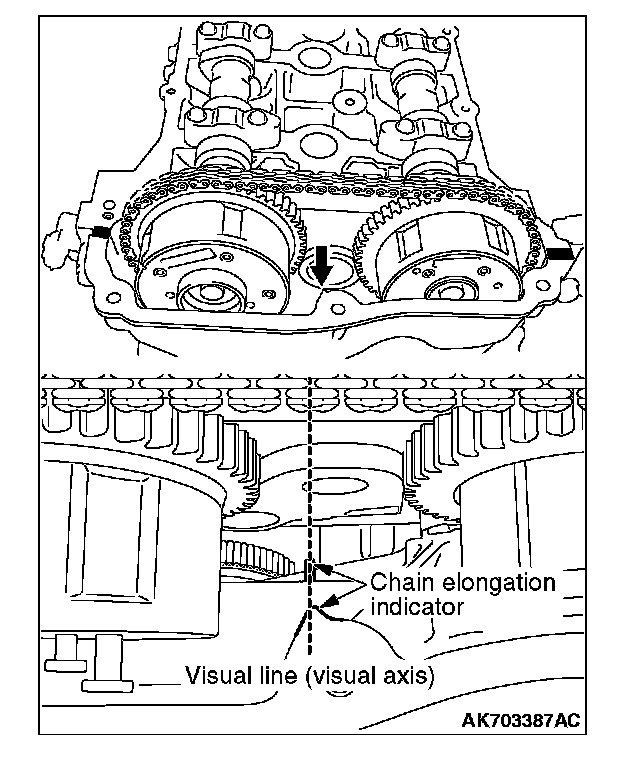 Chain elongation indicator

Visual line (visual axis)

AK703387AC